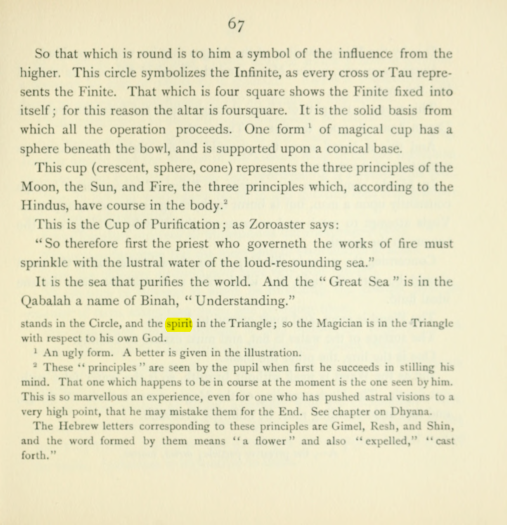 67

So that which is round is to him a symbol of the influence from the higher. This circle symbolizes the Infinite, as every cross or Tau represents the Finite. That which is four square shows the Finite fixed into itself; for this reason the altar is foursquare. It is the solid basis from which all the operation proceeds. One form $^{1}$ of magical cup has a sphere beneath the bowl, and is supported upon a conical base.

This cup (crescent, sphere, cone) represents the three principles of the Moon, the Sun, and Fire, the three principles which, according to the Hindus, have course in the body.$^{2}$

This is the Cup of Purification; as Zoroaster says:

"So therefore first the priest who governeth the works of fire must sprinkle with the lustral water of the loud-resounding sea."

It is the sea that purifies the world. And the "Great Sea" is in the Qabalah a name of Binah, "Understanding."

stands in the Circle, and the spirit in the Triangle; so the Magician is in the Triangle with respect to his own God.

$^{1}$ An ugly form. A better is given in the illustration.

$^{2}$ These "principles" are seen by the pupil when first he succeeds in stilling his mind. That one which happens to be in course at the moment is the one seen by him. This is so marvellous an experience, even for one who has pushed astral visions to a very high point, that he may mistake them for the End. See chapter on Dhyana.

The Hebrew letters corresponding to these principles are Gimel, Resh, and Shin, and the word formed by them means "a flower" and also "expelled," "cast forth."